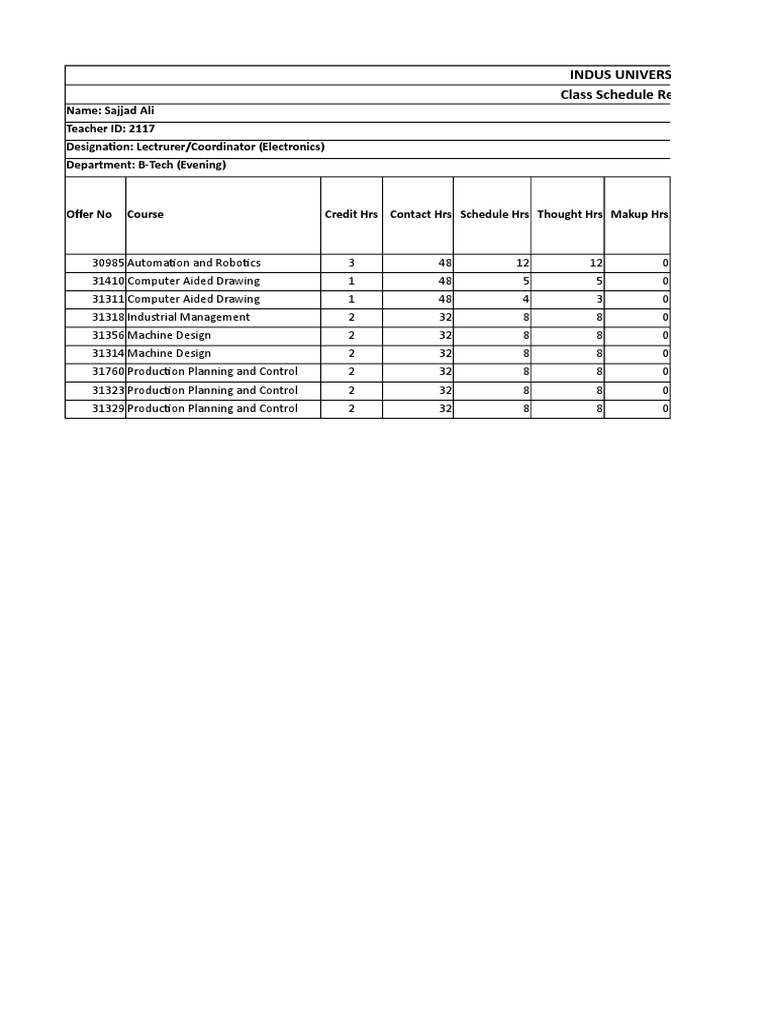 INDUS UNIVERS

Class Schedule Re

Name: Sajjad Ali

Teacher ID: 2117

Designation: Lectrurer/Coordinator (Electronics)

Department: B-Tech (Evening)

| Offer No | Course | Credit Hrs | Contact Hrs | Schedule Hrs | Thought Hrs | Makup Hrs |
|---|---|---|---|---|---|---|
| 30985 | Automation and Robotics | 3 | 48 | 12 | 12 | 0 |
| 31410 | Computer Aided Drawing | 1 | 48 | 5 | 5 | 0 |
| 31311 | Computer Aided Drawing | 1 | 48 | 4 | 3 | 0 |
| 31318 | Industrial Management | 2 | 32 | 8 | 8 | 0 |
| 31356 | Machine Design | 2 | 32 | 8 | 8 | 0 |
| 31314 | Machine Design | 2 | 32 | 8 | 8 | 0 |
| 31760 | Production Planning and Control | 2 | 32 | 8 | 8 | 0 |
| 31323 | Production Planning and Control | 2 | 32 | 8 | 8 | 0 |
| 31329 | Production Planning and Control | 2 | 32 | 8 | 8 | 0 |